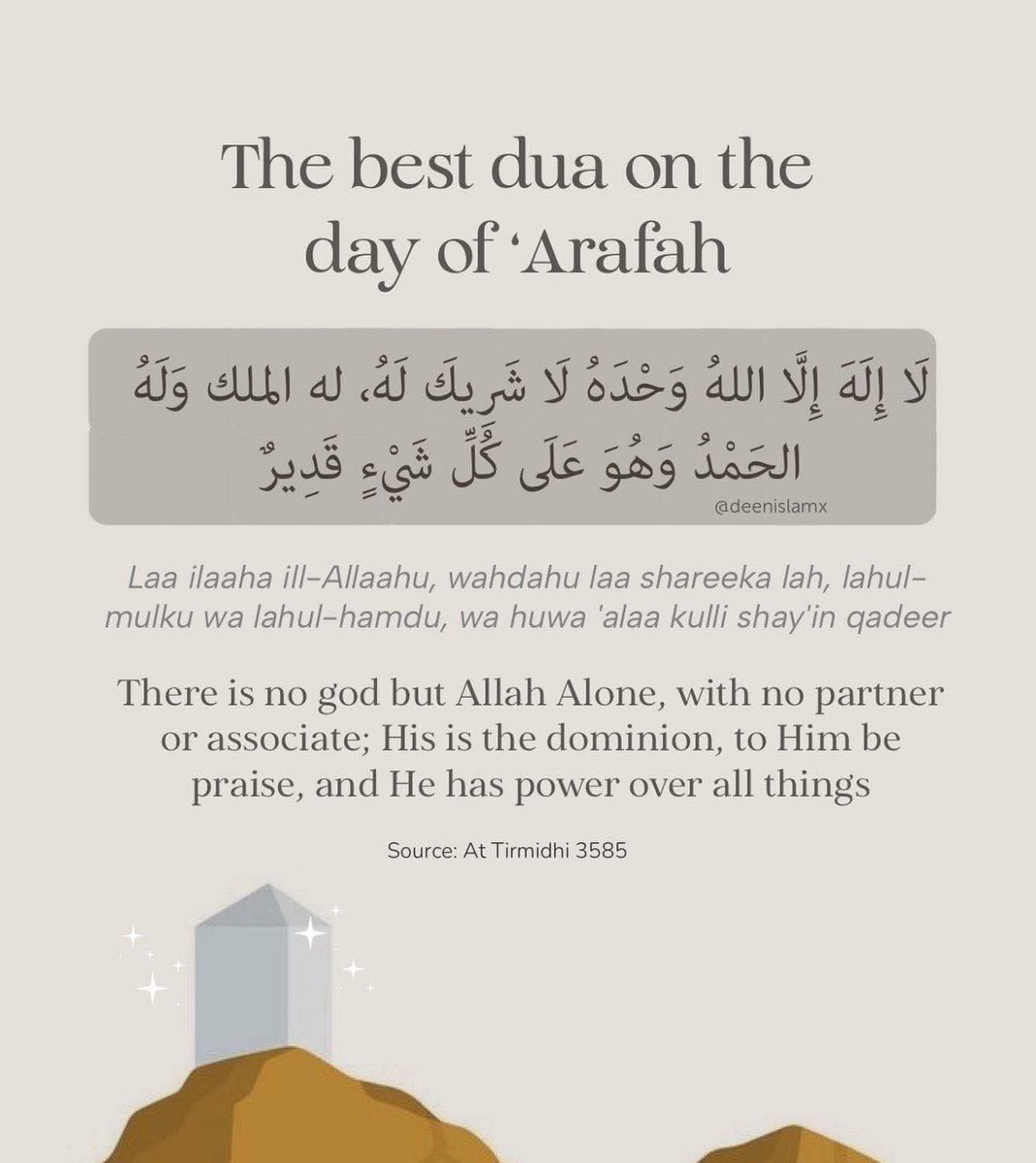 The best dua on the day of 'Arafah

لَا إِلَهَ إِلَّا اللهُ وَحْدَهُ لَا شَرِيكَ لَهُ، له الملك وَلَهُ الحَمْدُ وَهُوَ عَلَى كُلِّ شَيْءٍ قَدِيرٌ

@deenislamx

Laa ilaaha ill-Allaahu, wahdahu laa shareeka lah, lahul-mulku wa lahul-hamdu, wa huwa 'alaa kulli shay'in qadeer

There is no god but Allah Alone, with no partner or associate; His is the dominion, to Him be praise, and He has power over all things

Source: At Tirmidhi 3585